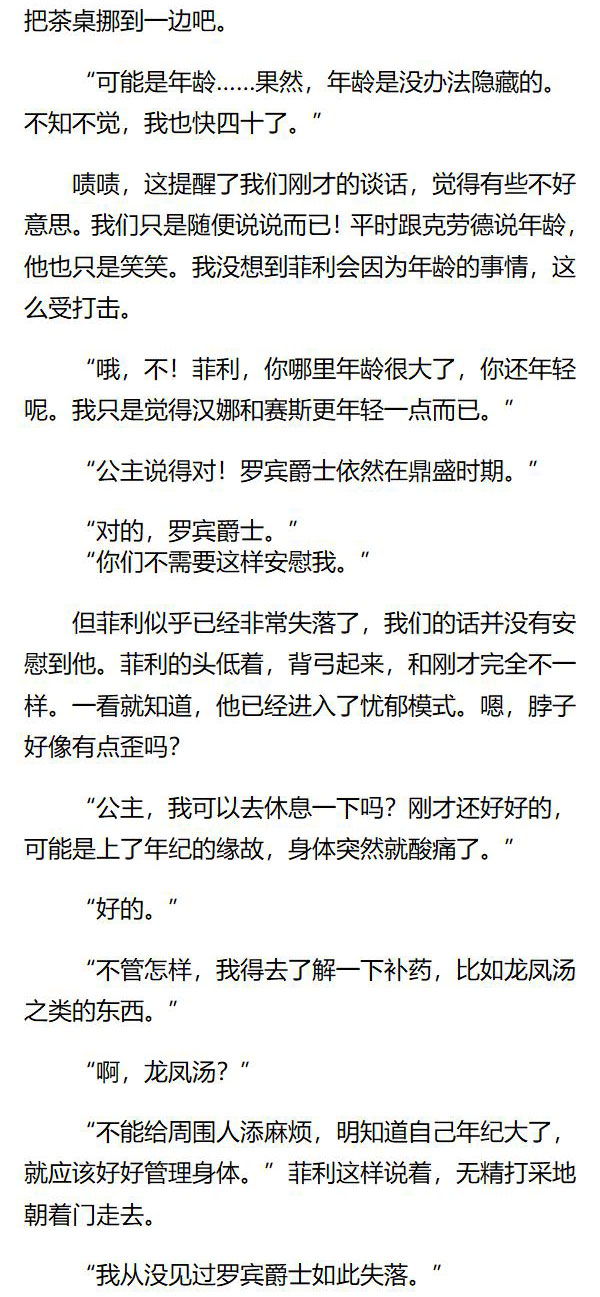 把茶桌挪到一边吧。

“可能是年龄……果然，年龄是没办法隐藏的。不知不觉，我也快四十了。”

啧啧，这提醒了我们刚才的谈话，觉得有些不好意思。我们只是随便说说而已！平时跟克劳德说年龄，他也只是笑笑。我没想到菲利会因为年龄的事情，这么受打击。

“哦，不！菲利，你哪里年龄很大了，你还年轻呢。我只是觉得汉娜和赛斯更年轻一点而已。”

“公主说得对！罗宾爵士依然在鼎盛时期。”

“对的，罗宾爵士。”
“你们不需要这样安慰我。”

但菲利似乎已经非常失落了，我们的话并没有安慰到他。菲利的头低着，背弓起来，和刚才完全不一样。一看就知道，他已经进入了忧郁模式。嗯，脖子好像有点歪吗？

“公主，我可以去休息一下吗？刚才还好好的，可能是上了年纪的缘故，身体突然就酸痛了。”

“好的。”

“不管怎样，我得去了解一下补药，比如龙凤汤之类的东西。”

“啊，龙凤汤？”

“不能给周围人添麻烦，明知道自己年纪大了，就应该好好管理身体。”菲利这样说着，无精打采地朝着门走去。

“我从没见过罗宾爵士如此失落。”